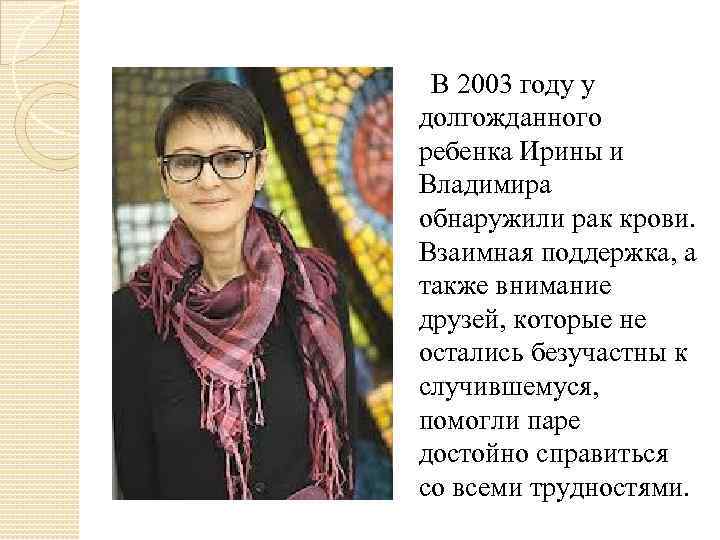 В 2003 году у долгожданного ребенка Ирины и Владимира обнаружили рак крови. Взаимная поддержка, а также внимание друзей, которые не остались безучастны к случившемуся, помогли паре достойно справиться со всеми трудностями.